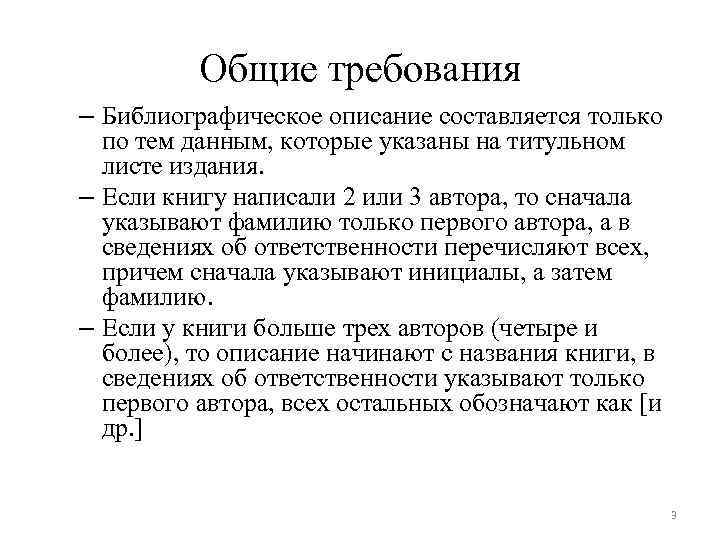 Общие требования

– Библиографическое описание составляется только по тем данным, которые указаны на титульном листе издания.

– Если книгу написали 2 или 3 автора, то сначала указывают фамилию только первого автора, а в сведениях об ответственности перечисляют всех, причем сначала указывают инициалы, а затем фамилию.

– Если у книги больше трех авторов (четыре и более), то описание начинают с названия книги, в сведениях об ответственности указывают только первого автора, всех остальных обозначают как [и др.]

3